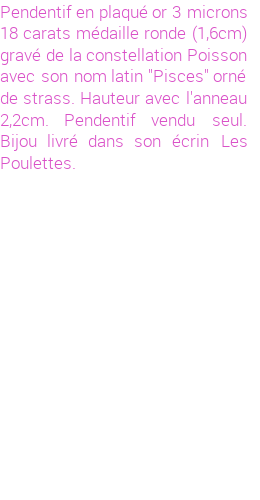 Pendentif en plaqué or 3 microns 18 carats médaille ronde (1,6cm) gravé de la constellation Poisson avec son nom latin "Pisces" orné de strass. Hauteur avec l'anneau 2,2cm. Pendentif vendu seul. Bijou livré dans son écrin Les Poulettes.